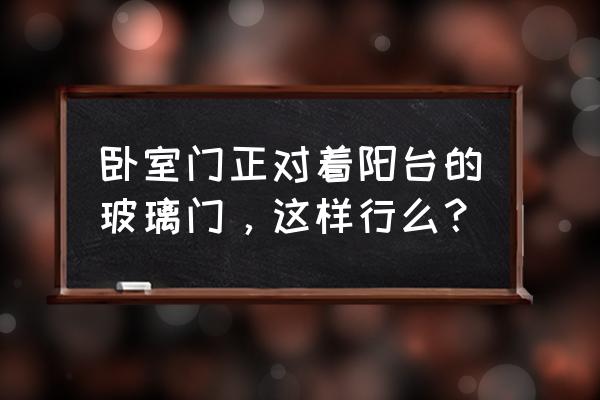 卧室门正对着阳台的玻璃门，这样行么？